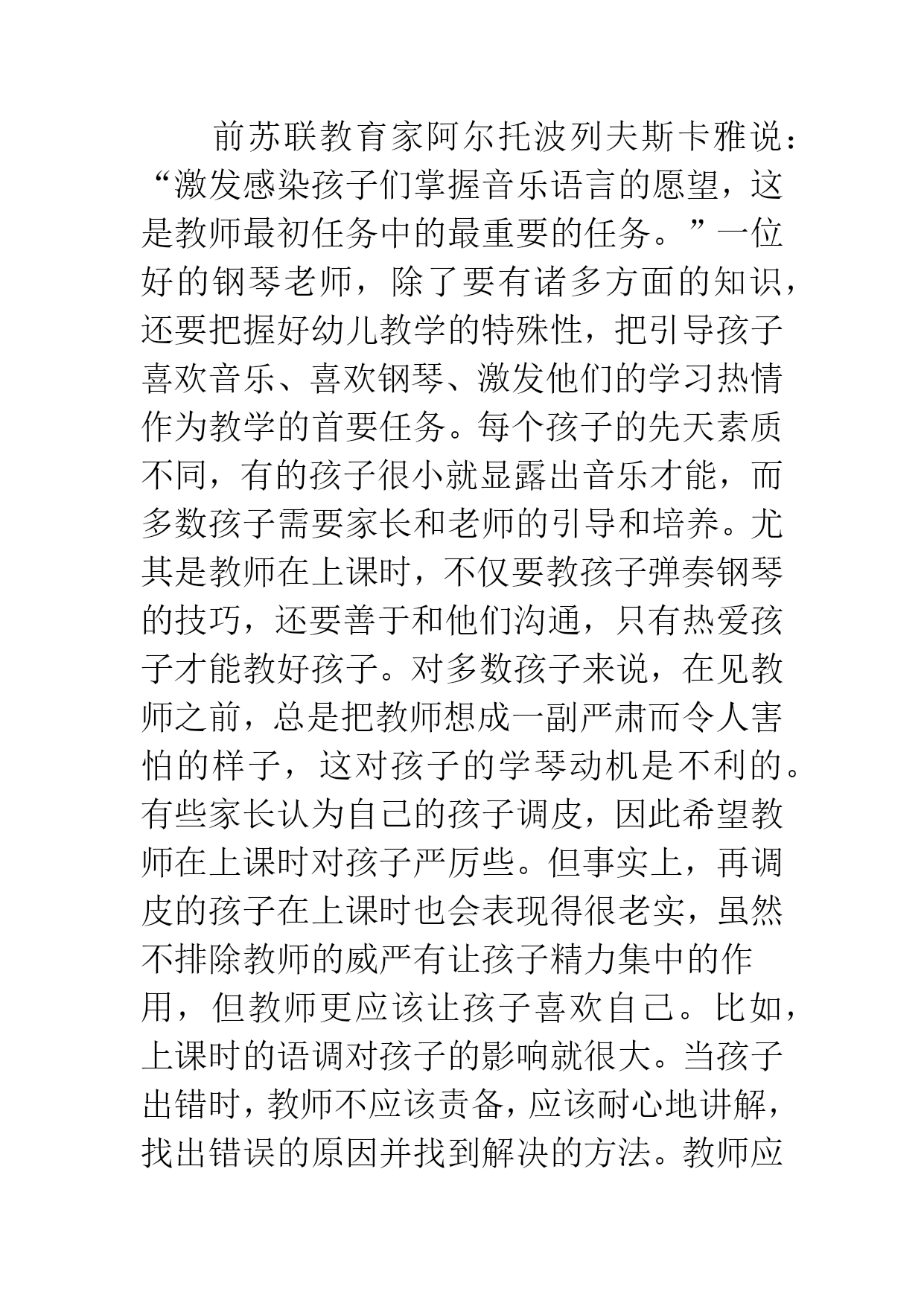 前苏联教育家阿尔托波列夫斯卡雅说：“激发感染孩子们掌握音乐语言的愿望，这是教师最初任务中的最重要的任务。”一位好的钢琴老师，除了要有诸多方面的知识，还要把握好幼儿教学的特殊性，把引导孩子喜欢音乐、喜欢钢琴、激发他们的学习热情作为教学的首要任务。每个孩子的先天素质不同，有的孩子很小就显露出音乐才能，而多数孩子需要家长和老师的引导和培养。尤其是教师在上课时，不仅要教孩子弹奏钢琴的技巧，还要善于和他们沟通，只有热爱孩子才能教好孩子。对多数孩子来说，在见教师之前，总是把教师想成一副严肃而令人害怕的样子，这对孩子的学琴动机是不利的。有些家长认为自己的孩子调皮，因此希望教师在上课时对孩子严厉些。但事实上，再调皮的孩子在上课时也会表现得很老实，虽然不排除教师的威严有让孩子精力集中的作用，但教师更应该让孩子喜欢自己。比如，上课时的语调对孩子的影响就很大。当孩子出错时，教师不应该责备，应该耐心地讲解，找出错误的原因并找到解决的方法。教师应